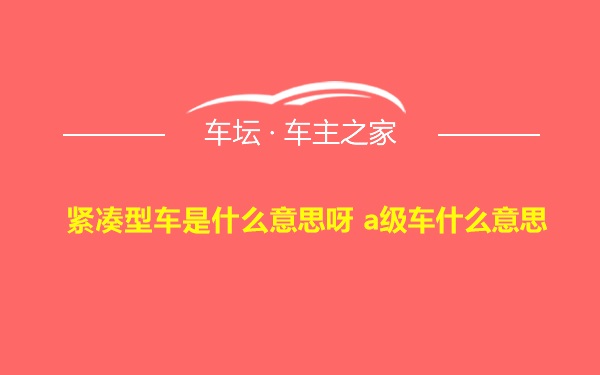 车坛 · 车主之家

紧凑型车是什么意思呀 a级车什么意思